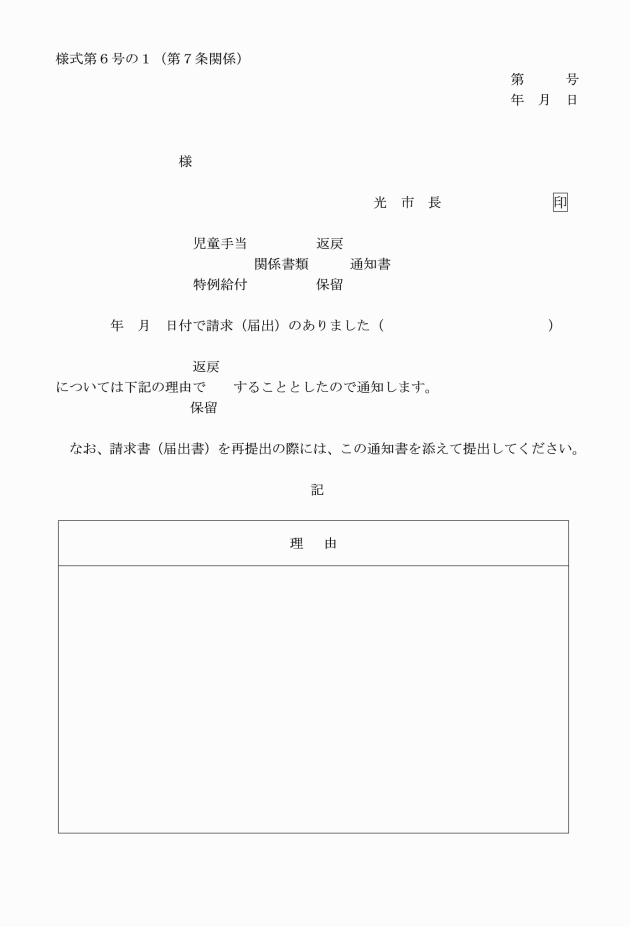 様式第６号の１（第７条関係）

第　　号
年　月　日

様

光　市　長　　　　　印

児童手当　　　　　返戻
関係書類　　　通知書
特例給付　　　　　保留

年　月　日付で請求（届出）のありました（　　　　　　　　　）

返戻
については下記の理由で　　することとしたので通知します。
保留

なお、請求書（届出書）を再提出の際には、この通知書を添えて提出してください。

記

| 理　由 |
|---|
| |